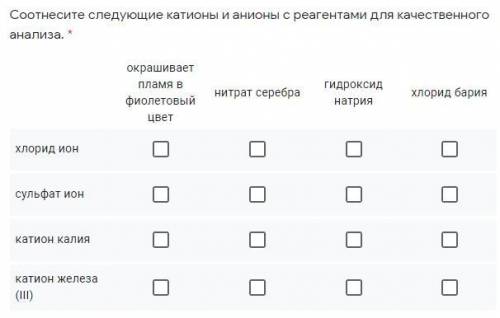 Соотнесите следующие катионы и анионы с реагентами для качественного анализа. *

| | окрашивает пламя в фиолетовый цвет | нитрат серебра | гидроксид натрия | хлорид бария |
|---|---|---|---|---|
| хлорид ион | ☐ | ☐ | ☐ | ☐ |
| сульфат ион | ☐ | ☐ | ☐ | ☐ |
| катион калия | ☐ | ☐ | ☐ | ☐ |
| катион железа (III) | ☐ | ☐ | ☐ | ☐ |